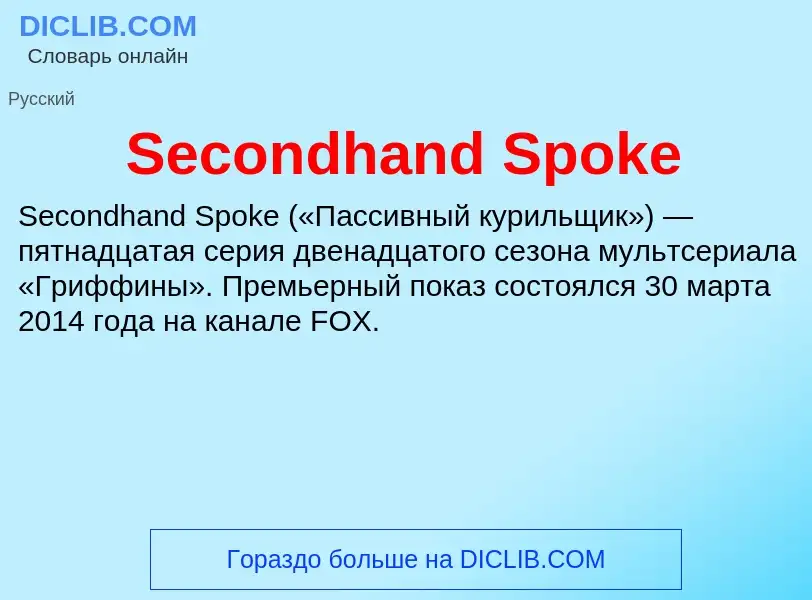 DICLIB.COM
Словарь онлайн

Русский

Secondhand Spoke

Secondhand Spoke («Пассивный курильщик») — пятнадцатая серия двенадцатого сезона мультсериала «Гриффины». Премьерный показ состоялся 30 марта 2014 года на канале FOX.

Гораздо больше на DICLIB.COM